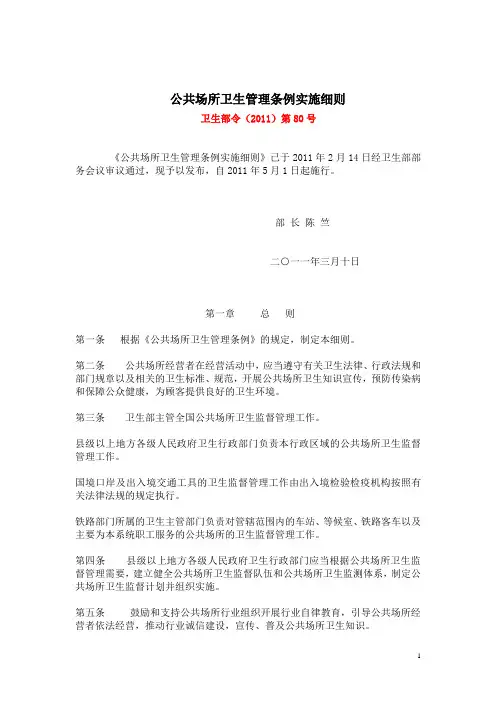 公共场所卫生管理条例实施细则

卫生部令（2011）第 80 号

《公共场所卫生管理条例实施细则》已于 2011 年 2 月 14 日经卫生部部务会议审议通过，现予以发布，自 2011 年 5 月 1 日起施行。

部 长 陈 竺

二〇一一年三月十日

第一章　　总　　则

第一条　　根据《公共场所卫生管理条例》的规定，制定本细则。

第二条　　公共场所经营者在经营活动中，应当遵守有关卫生法律、行政法规和部门规章以及相关的卫生标准、规范，开展公共场所卫生知识宣传，预防传染病和保障公众健康，为顾客提供良好的卫生环境。

第三条　　卫生部主管全国公共场所卫生监督管理工作。

县级以上地方各级人民政府卫生行政部门负责本行政区域的公共场所卫生监督管理工作。

国境口岸及出入境交通工具的卫生监督管理工作由出入境检验检疫机构按照有关法律法规的规定执行。

铁路部门所属的卫生主管部门负责对管辖范围内的车站、等候室、铁路客车以及主要为本系统职工服务的公共场所的卫生监督管理工作。

第四条　　县级以上地方各级人民政府卫生行政部门应当根据公共场所卫生监督管理需要，建立健全公共场所卫生监督队伍和公共场所卫生监测体系，制定公共场所卫生监督计划并组织实施。

第五条　　鼓励和支持公共场所行业组织开展行业自律教育，引导公共场所经营者依法经营，推动行业诚信建设，宣传、普及公共场所卫生知识。

1